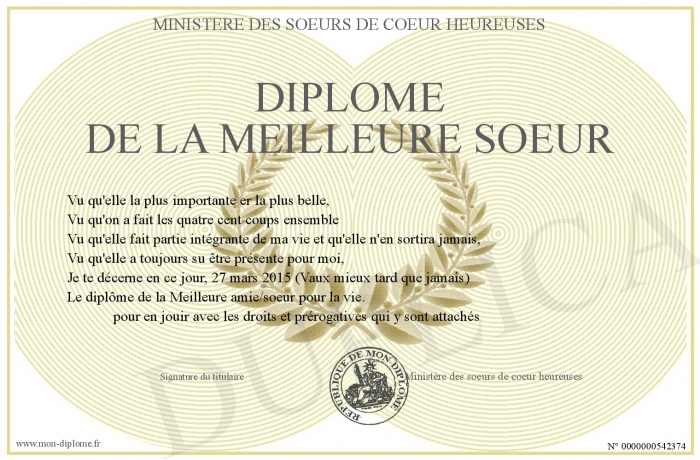 MINISTERE DES SOEURS DE COEUR HEUREUSES

DIPLOME
DE LA MEILLEURE SOEUR

Vu qu'elle la plus importante er la plus belle,
Vu qu'on a fait les quatre cent coups ensemble
Vu qu'elle fait partie intégrante de ma vie et qu'elle n'en sortira jamais,
Vu qu'elle a toujours su être présente pour moi,
Je te décerne en ce jour, 27 mars 2015 (Vaux mieux tard que jamais)
Le diplôme de la Meilleure amie/soeur pour la vie.
pour en jouir avec les droits et prérogatives qui y sont attachés

Signature du titulaire

REPUBLIQUE DE MON DIPLOME

Ministère des soeurs de coeur heureuses

www.mon-diplome.fr

N° 0000000542374

DUPLICA